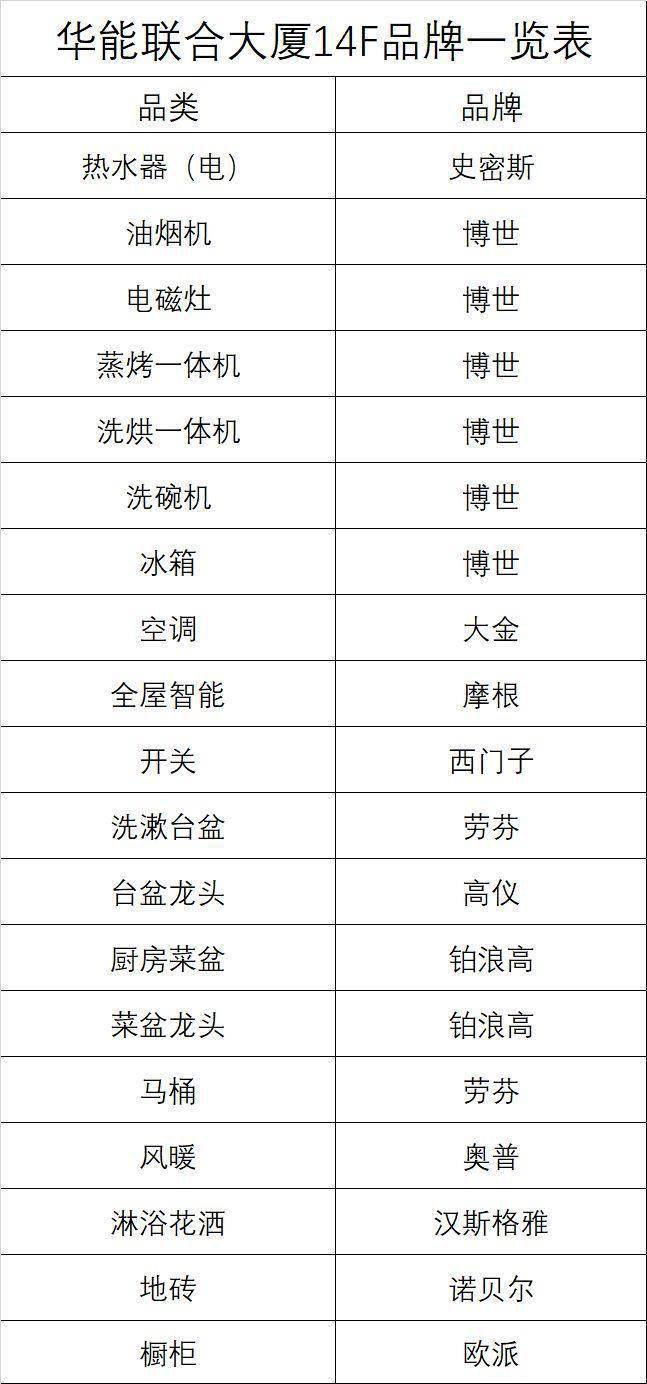 华能联合大厦14F品牌一览表

| 品类 | 品牌 |
|---|---|
| 热水器（电） | 史密斯 |
| 油烟机 | 博世 |
| 电磁灶 | 博世 |
| 蒸烤一体机 | 博世 |
| 洗烘一体机 | 博世 |
| 洗碗机 | 博世 |
| 冰箱 | 博世 |
| 空调 | 大金 |
| 全屋智能 | 摩根 |
| 开关 | 西门子 |
| 洗漱台盆 | 劳芬 |
| 台盆龙头 | 高仪 |
| 厨房菜盆 | 铂浪高 |
| 菜盆龙头 | 铂浪高 |
| 马桶 | 劳芬 |
| 风暖 | 奥普 |
| 淋浴花洒 | 汉斯格雅 |
| 地砖 | 诺贝尔 |
| 橱柜 | 欧派 |